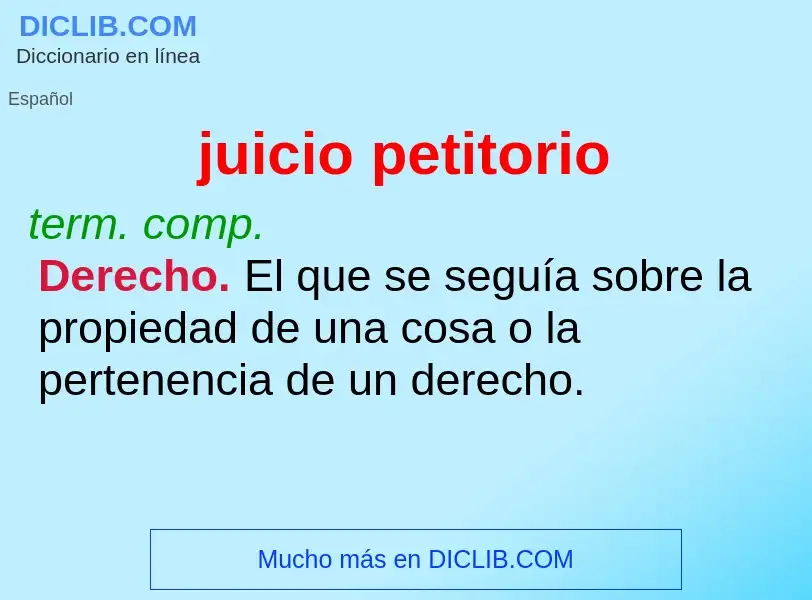 DICLIB.COM
Diccionario en línea

Español

juicio petitorio

term. comp.

Derecho. El que se seguía sobre la propiedad de una cosa o la pertenencia de un derecho.

Mucho más en DICLIB.COM